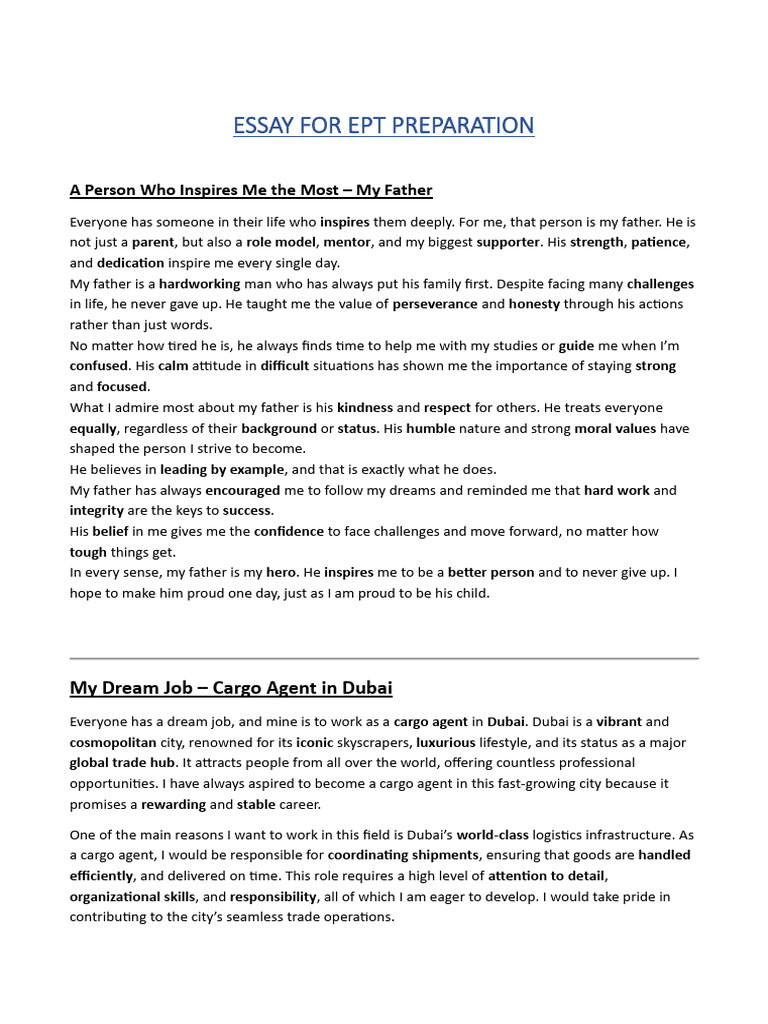 ESSAY FOR EPT PREPARATION

A Person Who Inspires Me the Most – My Father

Everyone has someone in their life who inspires them deeply. For me, that person is my father. He is not just a parent, but also a role model, mentor, and my biggest supporter. His strength, patience, and dedication inspire me every single day.
My father is a hardworking man who has always put his family first. Despite facing many challenges in life, he never gave up. He taught me the value of perseverance and honesty through his actions rather than just words.
No matter how tired he is, he always finds time to help me with my studies or guide me when I'm confused. His calm attitude in difficult situations has shown me the importance of staying strong and focused.
What I admire most about my father is his kindness and respect for others. He treats everyone equally, regardless of their background or status. His humble nature and strong moral values have shaped the person I strive to become.
He believes in leading by example, and that is exactly what he does.
My father has always encouraged me to follow my dreams and reminded me that hard work and integrity are the keys to success.
His belief in me gives me the confidence to face challenges and move forward, no matter how tough things get.
In every sense, my father is my hero. He inspires me to be a better person and to never give up. I hope to make him proud one day, just as I am proud to be his child.

My Dream Job – Cargo Agent in Dubai

Everyone has a dream job, and mine is to work as a cargo agent in Dubai. Dubai is a vibrant and cosmopolitan city, renowned for its iconic skyscrapers, luxurious lifestyle, and its status as a major global trade hub. It attracts people from all over the world, offering countless professional opportunities. I have always aspired to become a cargo agent in this fast-growing city because it promises a rewarding and stable career.

One of the main reasons I want to work in this field is Dubai's world-class logistics infrastructure. As a cargo agent, I would be responsible for coordinating shipments, ensuring that goods are handled efficiently, and delivered on time. This role requires a high level of attention to detail, organizational skills, and responsibility, all of which I am eager to develop. I would take pride in contributing to the city's seamless trade operations.